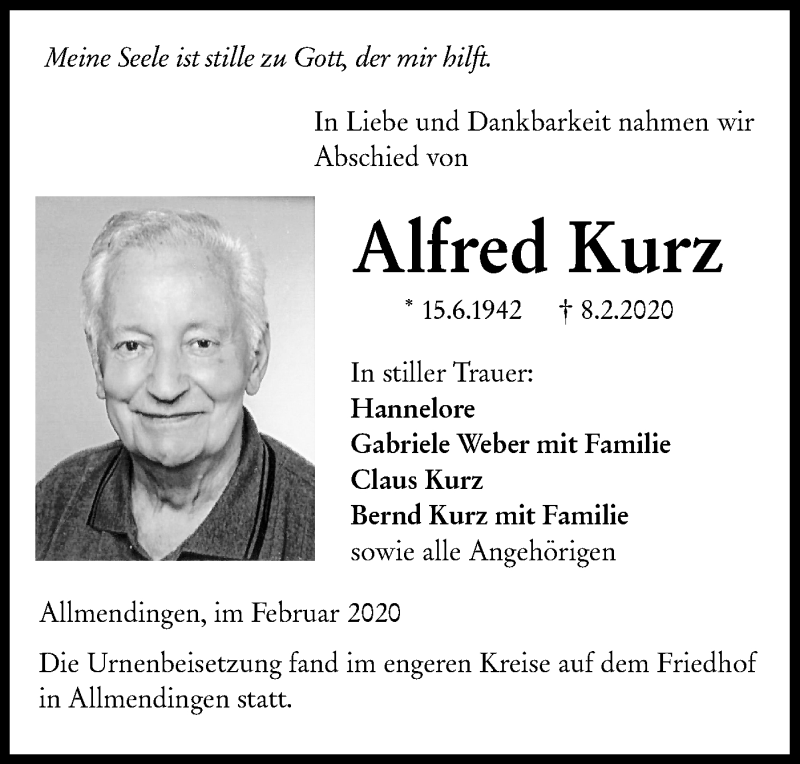 Meine Seele ist stille zu Gott, der mir hilft.

In Liebe und Dankbarkeit nahmen wir Abschied von

Alfred Kurz

* 15.6.1942 † 8.2.2020

In stiller Trauer:
Hannelore
Gabriele Weber mit Familie
Claus Kurz
Bernd Kurz mit Familie
sowie alle Angehörigen

Allmendingen, im Februar 2020

Die Urnenbeisetzung fand im engeren Kreise auf dem Friedhof in Allmendingen statt.